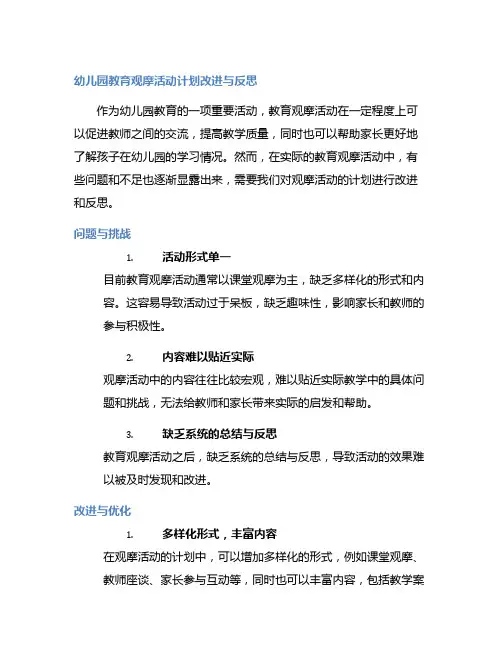 幼儿园教育观摩活动计划改进与反思

作为幼儿园教育的一项重要活动，教育观摩活动在一定程度上可以促进教师之间的交流，提高教学质量，同时也可以帮助家长更好地了解孩子在幼儿园的学习情况。然而，在实际的教育观摩活动中，有些问题和不足也逐渐显露出来，需要我们对观摩活动的计划进行改进和反思。

问题与挑战

1. 活动形式单一

目前教育观摩活动通常以课堂观摩为主，缺乏多样化的形式和内容。这容易导致活动过于呆板，缺乏趣味性，影响家长和教师的参与积极性。

2. 内容难以贴近实际

观摩活动中的内容往往比较宏观，难以贴近实际教学中的具体问题和挑战，无法给教师和家长带来实际的启发和帮助。

3. 缺乏系统的总结与反思

教育观摩活动之后，缺乏系统的总结与反思，导致活动的效果难以被及时发现和改进。

改进与优化

1. 多样化形式，丰富内容

在观摩活动的计划中，可以增加多样化的形式，例如课堂观摩、教师座谈、家长参与互动等，同时也可以丰富内容，包括教学案